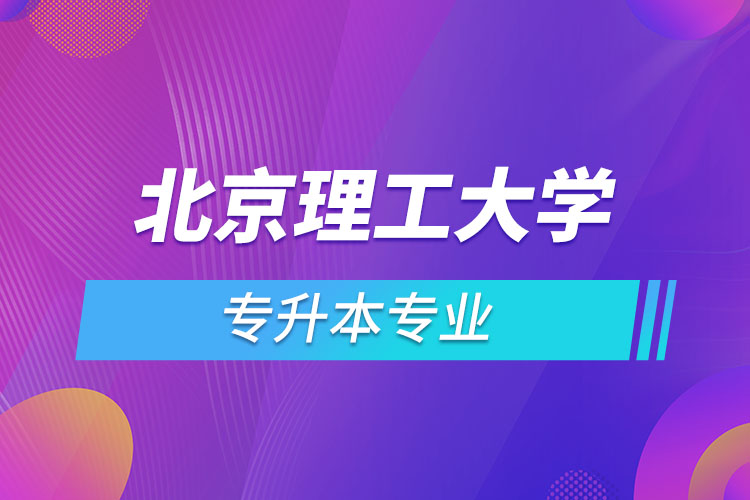 北京理工大学

专升本专业